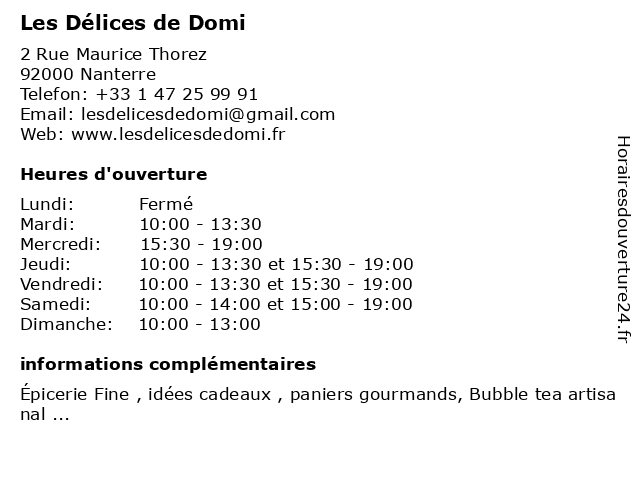 Les Délices de Domi

2 Rue Maurice Thorez
92000 Nanterre
Telefon: +33 1 47 25 99 91
Email: lesdelicesdedomi@gmail.com
Web: www.lesdelicesdedomi.fr

Heures d'ouverture

| Lundi: | Fermé |
|---|---|
| Mardi: | 10:00 - 13:30 |
| Mercredi: | 15:30 - 19:00 |
| Jeudi: | 10:00 - 13:30 et 15:30 - 19:00 |
| Vendredi: | 10:00 - 13:30 et 15:30 - 19:00 |
| Samedi: | 10:00 - 14:00 et 15:00 - 19:00 |
| Dimanche: | 10:00 - 13:00 |

informations complémentaires

Épicerie Fine , idées cadeaux , paniers gourmands, Bubble tea artisanal ...

Horairesdouverture24.fr